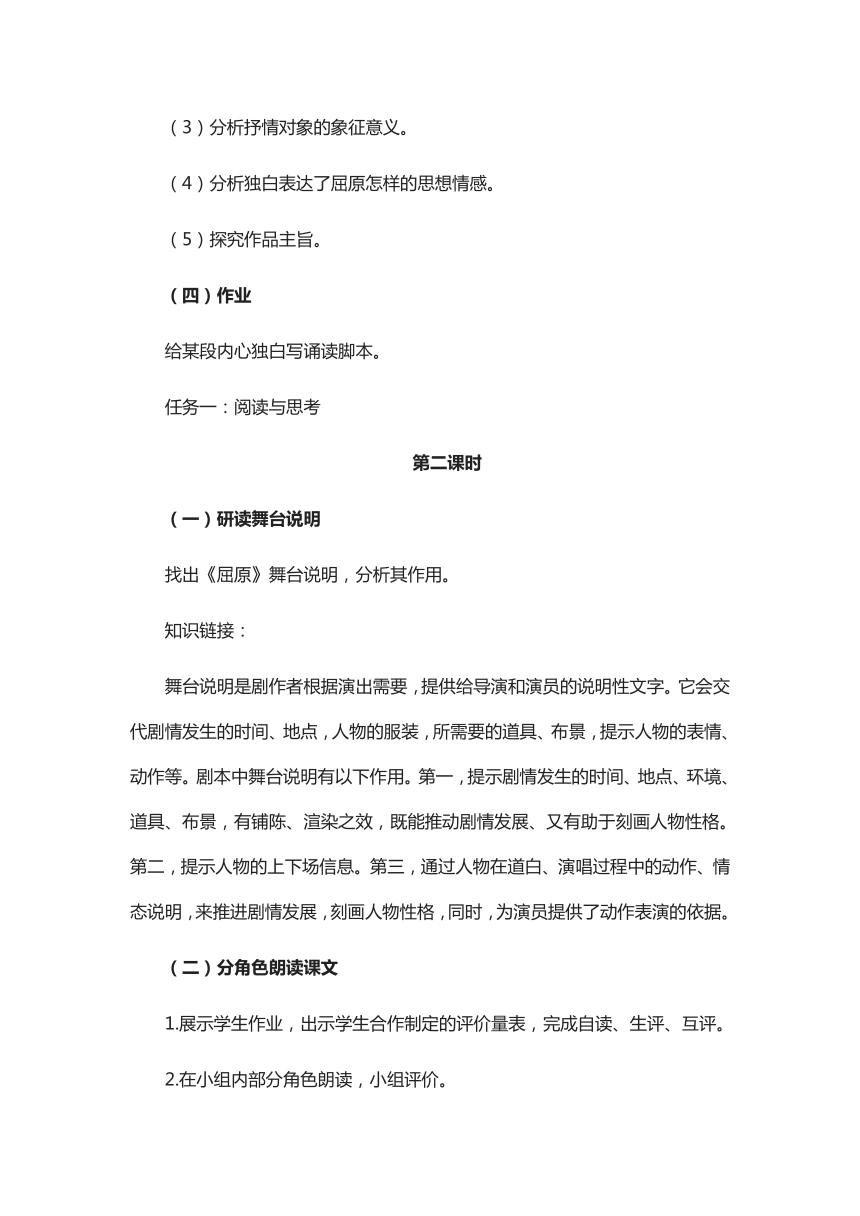 （3）分析抒情对象的象征意义。

（4）分析独白表达了屈原怎样的思想情感。

（5）探究作品主旨。

（四）作业

给某段内心独白写诵读脚本。

任务一：阅读与思考

第二课时

（一）研读舞台说明

找出《屈原》舞台说明，分析其作用。

知识链接：

舞台说明是剧作者根据演出需要，提供给导演和演员的说明性文字。它会交代剧情发生的时间、地点，人物的服装，所需要的道具、布景，提示人物的表情、动作等。剧本中舞台说明有以下作用。第一，提示剧情发生的时间、地点、环境、道具、布景，有铺陈、渲染之效，既能推动剧情发展、又有助于刻画人物性格。第二，提示人物的上下场信息。第三，通过人物在道白、演唱过程中的动作、情态说明，来推进剧情发展，刻画人物性格，同时，为演员提供了动作表演的依据。

（二）分角色朗读课文

1.展示学生作业，出示学生合作制定的评价量表，完成自读、生评、互评。

2.在小组内部分角色朗读，小组评价。